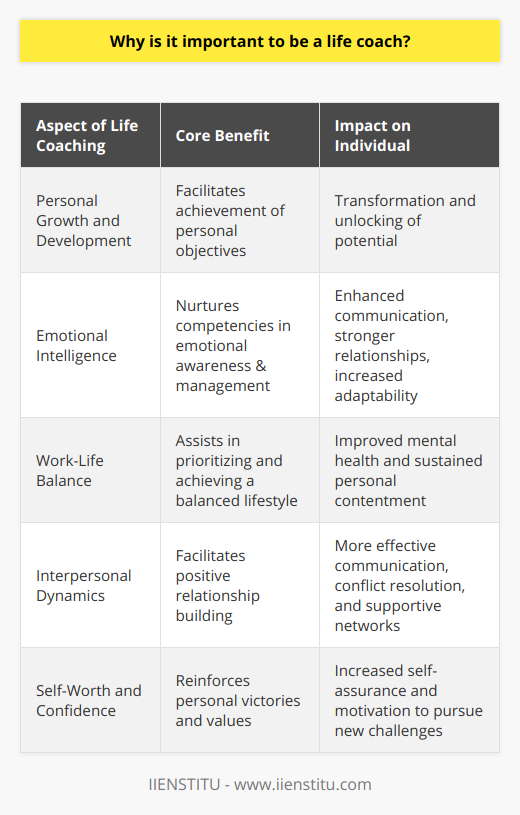 Why is it important to be a life coach?

| Aspect of Life Coaching | Core Benefit | Impact on Individual |
|---|---|---|
| Personal Growth and Development | Facilitates achievement of personal objectives | Transformation and unlocking of potential |
| Emotional Intelligence | Nurtures competencies in emotional awareness & management | Enhanced communication, stronger relationships, increased adaptability |
| Work-Life Balance | Assists in prioritizing and achieving a balanced lifestyle | Improved mental health and sustained personal contentment |
| Interpersonal Dynamics | Facilitates positive relationship building | More effective communication, conflict resolution, and supportive networks |
| Self-Worth and Confidence | Reinforces personal victories and values | Increased self-assurance and motivation to pursue new challenges |

IIENSTITU - www.iienstitu.com